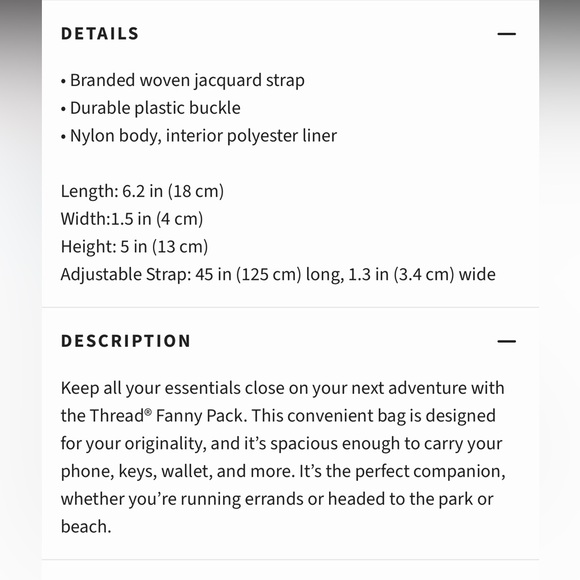 DETAILS —

• Branded woven jacquard strap
• Durable plastic buckle
• Nylon body, interior polyester liner

Length: 6.2 in (18 cm)
Width:1.5 in (4 cm)
Height: 5 in (13 cm)
Adjustable Strap: 45 in (125 cm) long, 1.3 in (3.4 cm) wide

DESCRIPTION —

Keep all your essentials close on your next adventure with the Thread® Fanny Pack. This convenient bag is designed for your originality, and it's spacious enough to carry your phone, keys, wallet, and more. It's the perfect companion, whether you're running errands or headed to the park or beach.